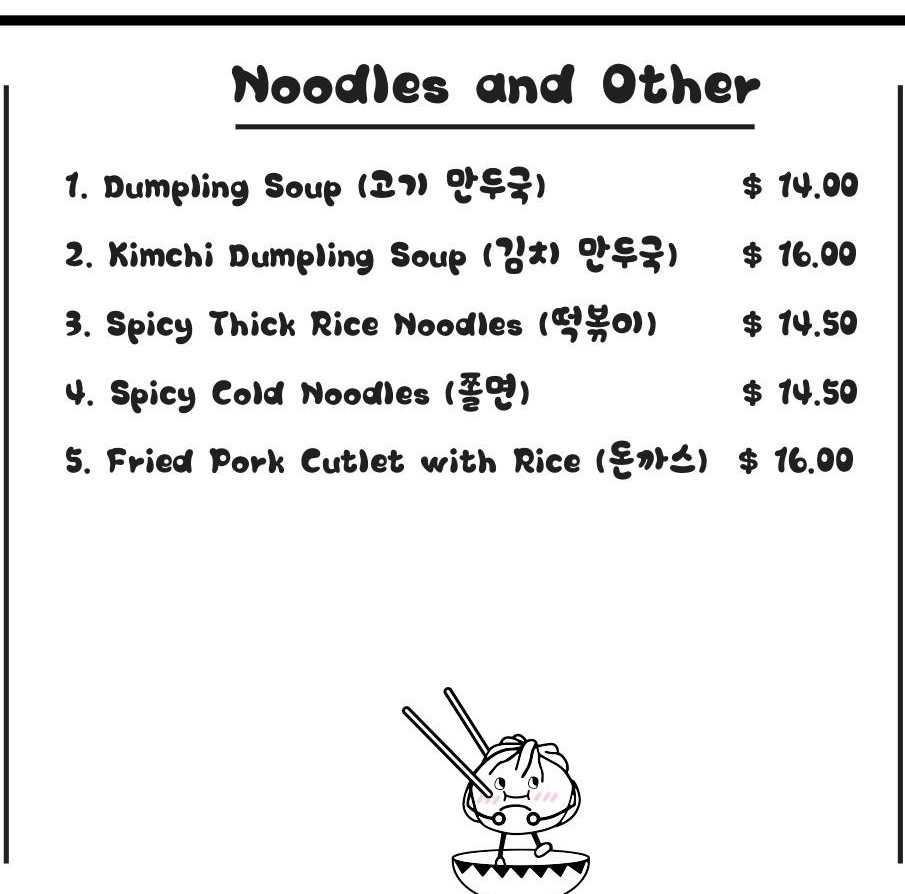 Noodles and Other

1. Dumpling Soup (고기 만두국) $ 14.00

2. Kimchi Dumpling Soup (김치 만두국) $ 16.00

3. Spicy Thick Rice Noodles (떡볶이) $ 14.50

4. Spicy Cold Noodles (쫄면) $ 14.50

5. Fried Pork Cutlet with Rice (돈까스) $ 16.00